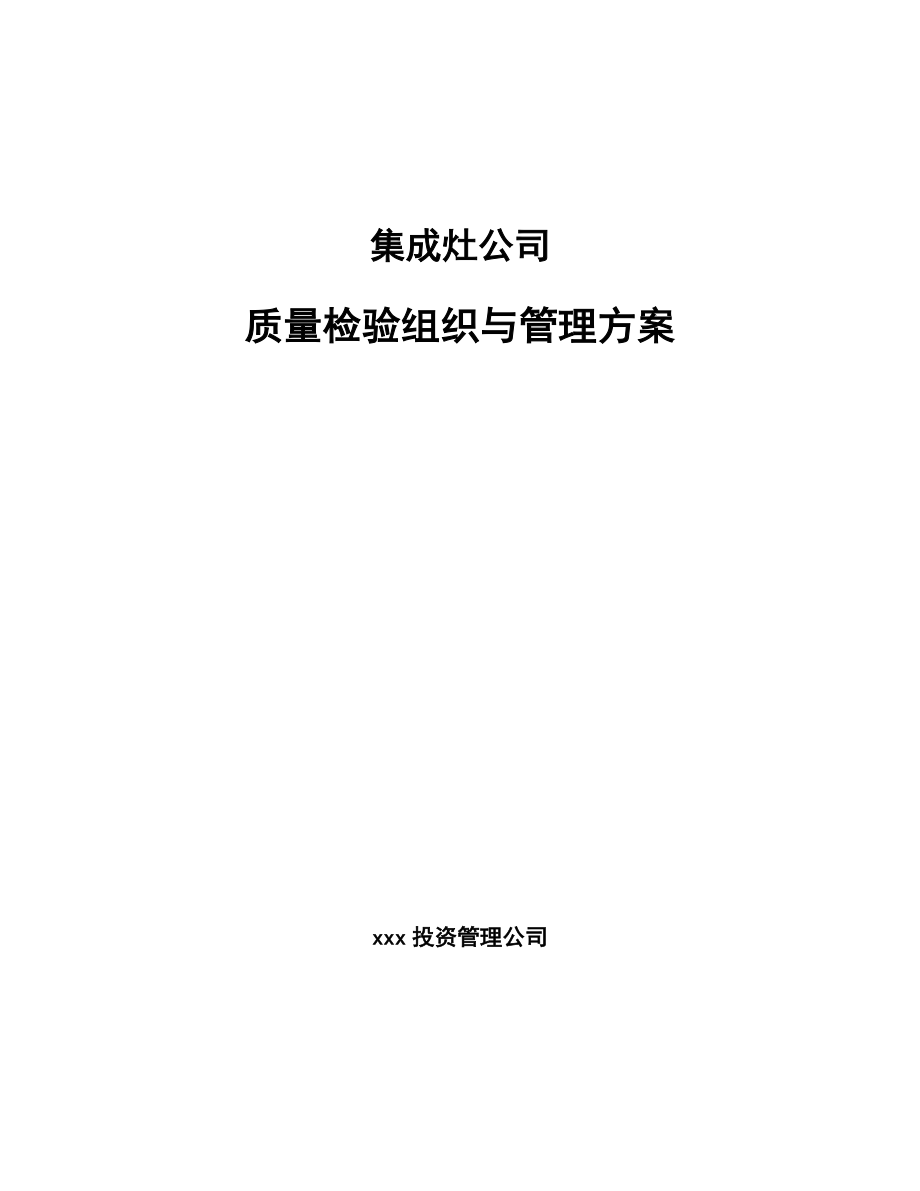 集成灶公司

质量检验组织与管理方案

xxx 投资管理公司